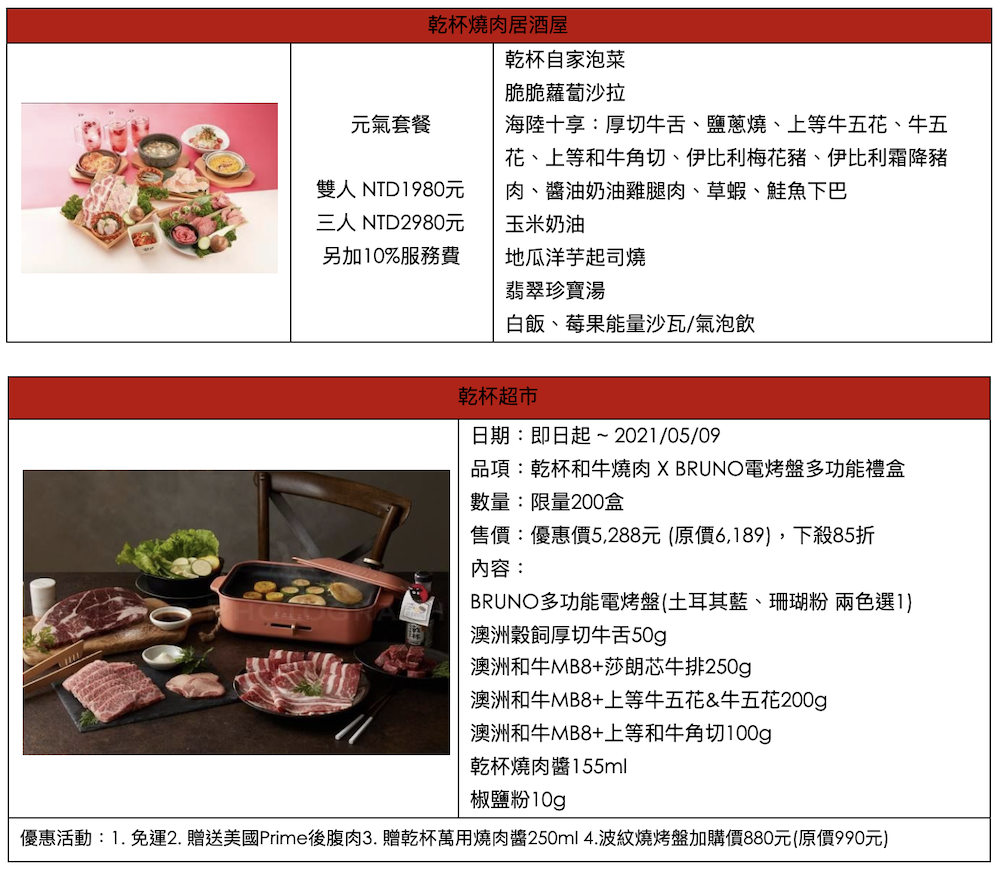 乾杯燒肉居酒屋

元氣套餐

雙人 NTD1980元
三人 NTD2980元
另加10%服務費

乾杯自家泡菜
脆脆蘿蔔沙拉
海陸十享：厚切牛舌、鹽蔥燒、上等牛五花、牛五花、上等和牛角切、伊比利梅花豬、伊比利霜降豬肉、醬油奶油雞腿肉、草蝦、鮭魚下巴
玉米奶油
地瓜洋芋起司燒
翡翠珍寶湯
白飯、莓果能量沙瓦/氣泡飲

乾杯超市

日期：即日起 ~ 2021/05/09
品項：乾杯和牛燒肉 X BRUNO電烤盤多功能禮盒
數量：限量200盒
售價：優惠價5,288元 (原價6,189)，下殺85折
內容：
BRUNO多功能電烤盤(土耳其藍、珊瑚粉 兩色選1)
澳洲穀飼厚切牛舌50g
澳洲和牛MB8+莎朗芯牛排250g
澳洲和牛MB8+上等牛五花&牛五花200g
澳洲和牛MB8+上等和牛角切100g
乾杯燒肉醬155ml
椒鹽粉10g

優惠活動：1. 免運2. 贈送美國Prime後腹肉3. 贈乾杯萬用燒肉醬250ml 4.波紋燒烤盤加購價880元(原價990元)